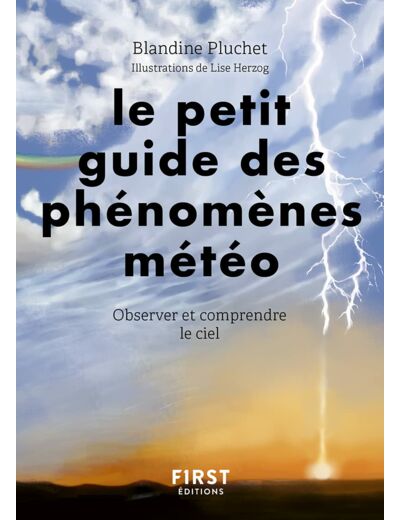 Blandine Pluchet
Illustrations de Lise Herzog

le petit guide des phénomènes météo

Observer et comprendre le ciel

F1RST
ÉDITIONS